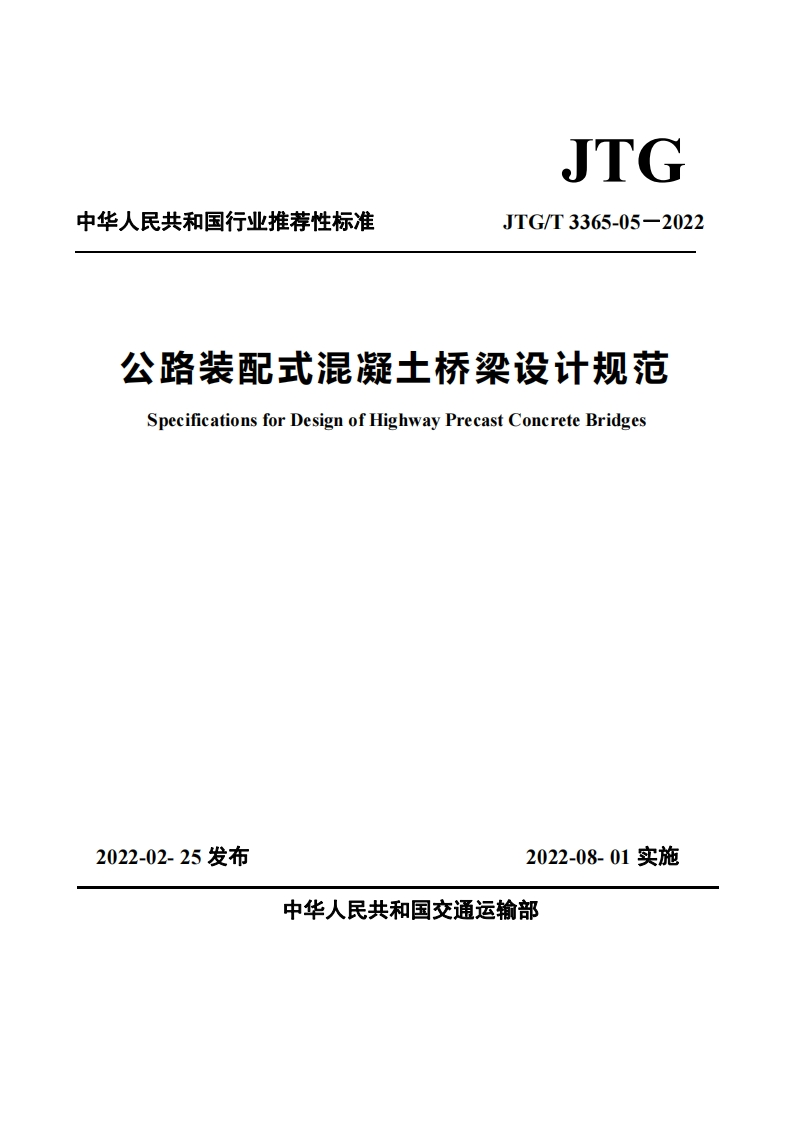 JTG

中华人民共和国行业推荐性标准

JTG/T 3365-05—2022

公路装配式混凝土桥梁设计规范

Specifications for Design of Highway Precast Concrete Bridges

2022-02- 25 发布

2022-08- 01 实施

中华人民共和国交通运输部